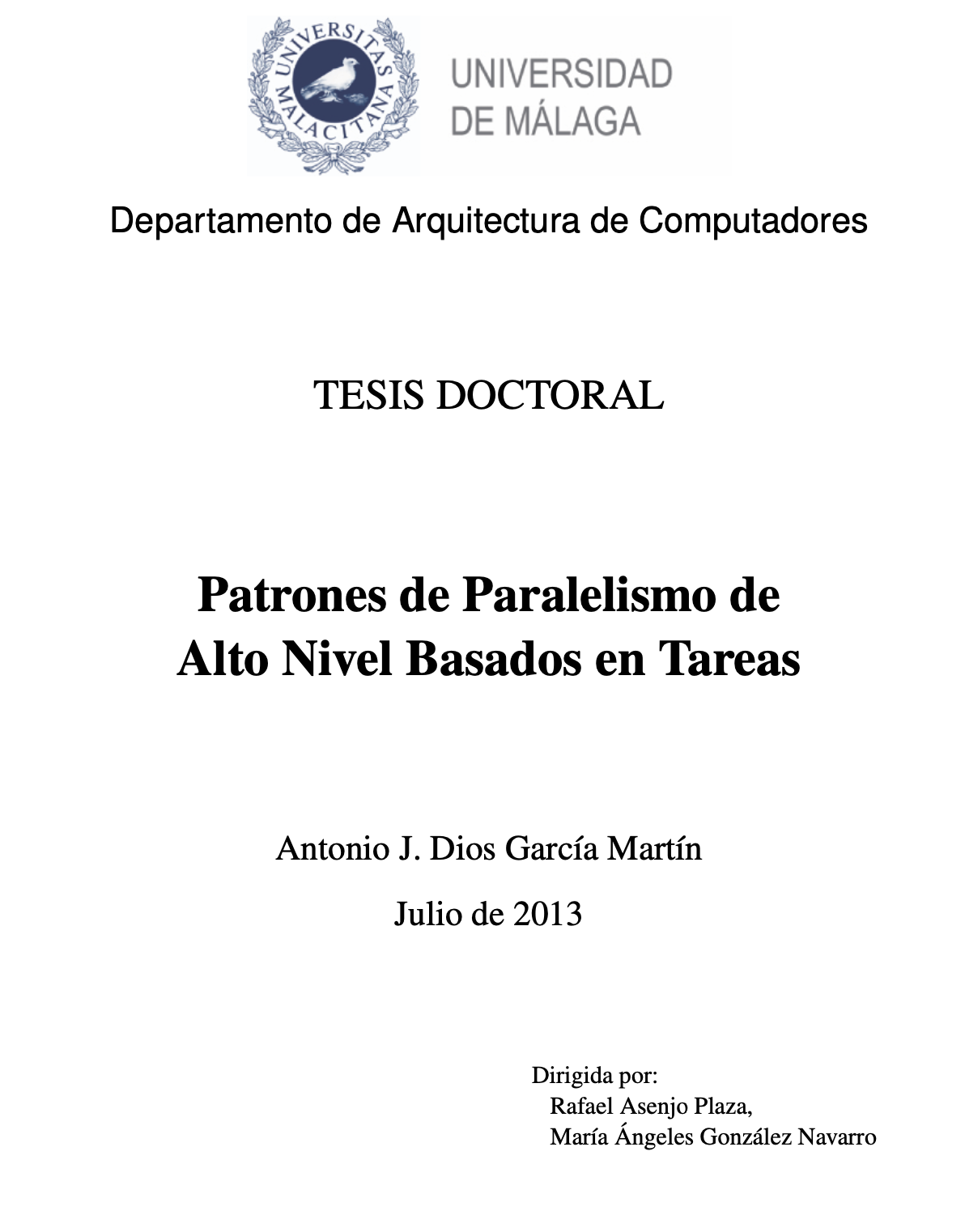 UNIVERSITAS MALACITANA

UNIVERSIDAD DE MÁLAGA

Departamento de Arquitectura de Computadores

TESIS DOCTORAL

Patrones de Paralelismo de Alto Nivel Basados en Tareas

Antonio J. Dios García Martín

Julio de 2013

Dirigida por:
Rafael Asenjo Plaza,
María Ángeles González Navarro